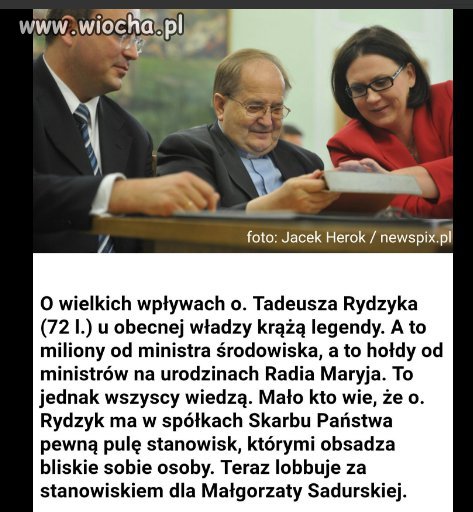 www.wiocha.pl

foto: Jacek Herok / newspix.pl

O wielkich wpływach o. Tadeusza Rydzyka (72 l.) u obecnej władzy krążą legendy. A to miliony od ministra środowiska, a to hołdy od ministrów na urodzinach Radia Maryja. To jednak wszyscy wiedzą. Mało kto wie, że o. Rydzyk ma w spółkach Skarbu Państwa pewną pulę stanowisk, którymi obsadza bliskie sobie osoby. Teraz lobbuje za stanowiskiem dla Małgorzaty Sadurskiej.